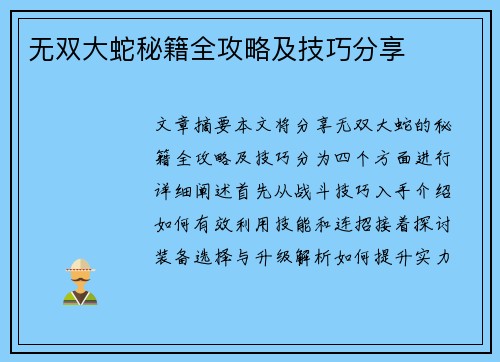 无双大蛇秘籍全攻略及技巧分享

文章摘要本文将分享无双大蛇的秘籍全攻略及技巧分为四个方面进行详细阐述首先从战斗技巧入手介绍如何有效利用技能和连招接着探讨装备选择与升级解析如何提升实力